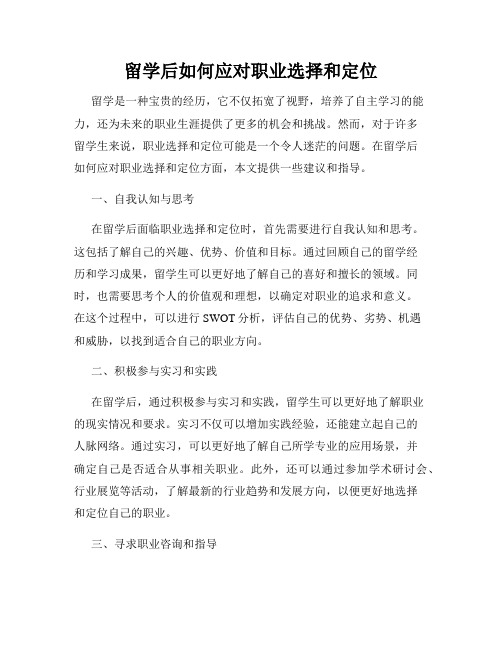 留学后如何应对职业选择和定位

留学是一种宝贵的经历，它不仅拓宽了视野，培养了自主学习的能力，还为未来的职业生涯提供了更多的机会和挑战。然而，对于许多留学生来说，职业选择和定位可能是一个令人迷茫的问题。在留学后如何应对职业选择和定位方面，本文提供一些建议和指导。

一、自我认知与思考

在留学后面临职业选择和定位时，首先需要进行自我认知和思考。这包括了解自己的兴趣、优势、价值和目标。通过回顾自己的留学经历和学习成果，留学生可以更好地了解自己的喜好和擅长的领域。同时，也需要思考个人的价值观和理想，以确定对职业的追求和意义。在这个过程中，可以进行 SWOT 分析，评估自己的优势、劣势、机遇和威胁，以找到适合自己的职业方向。

二、积极参与实习和实践

在留学后，通过积极参与实习和实践，留学生可以更好地了解职业的现实情况和要求。实习不仅可以增加实践经验，还能建立起自己的人脉网络。通过实习，可以更好地了解自己所学专业的应用场景，并确定自己是否适合从事相关职业。此外，还可以通过参加学术研讨会、行业展览等活动，了解最新的行业趋势和发展方向，以便更好地选择和定位自己的职业。

三、寻求职业咨询和指导